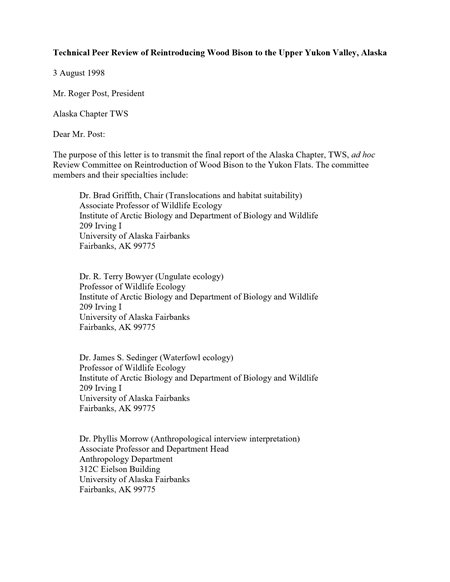 Technical Peer Review of Reintroducing Wood Bison to the Upper Yukon Valley, Alaska

3 August 1998

Mr. Roger Post, President

Alaska Chapter TWS

Dear Mr. Post:

The purpose of this letter is to transmit the final report of the Alaska Chapter, TWS, ad hoc Review Committee on Reintroduction of Wood Bison to the Yukon Flats. The committee members and their specialties include:

Dr. Brad Griffith, Chair (Translocations and habitat suitability)
Associate Professor of Wildlife Ecology
Institute of Arctic Biology and Department of Biology and Wildlife
209 Irving I
University of Alaska Fairbanks
Fairbanks, AK 99775

Dr. R. Terry Bowyer (Ungulate ecology)
Professor of Wildlife Ecology
Institute of Arctic Biology and Department of Biology and Wildlife
209 Irving I
University of Alaska Fairbanks
Fairbanks, AK 99775

Dr. James S. Sedinger (Waterfowl ecology)
Professor of Wildlife Ecology
Institute of Arctic Biology and Department of Biology and Wildlife
209 Irving I
University of Alaska Fairbanks
Fairbanks, AK 99775

Dr. Phyllis Morrow (Anthropological interview interpretation)
Associate Professor and Department Head
Anthropology Department
312C Eielson Building
University of Alaska Fairbanks
Fairbanks, AK 99775